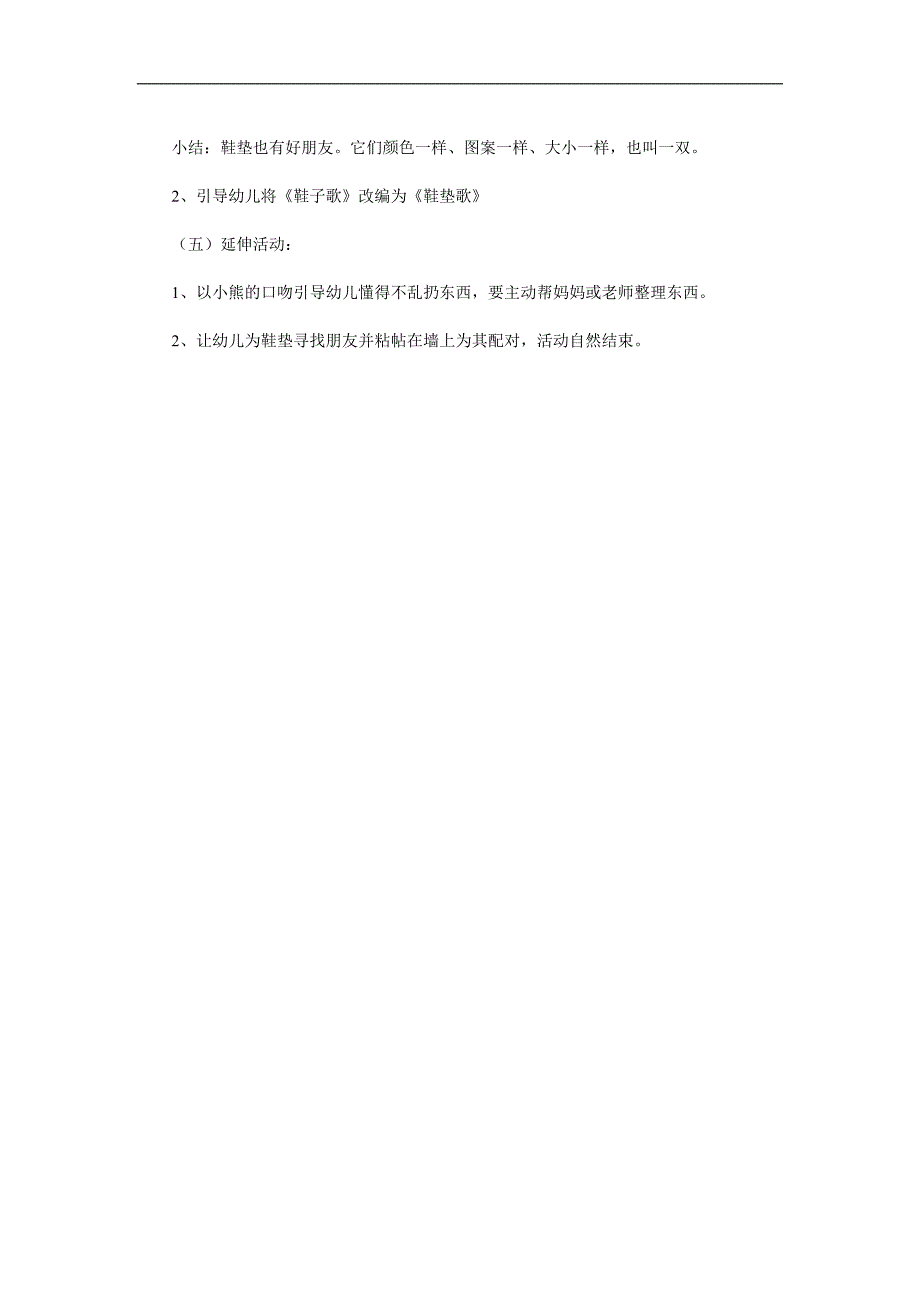 小结：鞋垫也有好朋友。它们颜色一样、图案一样、大小一样，也叫一双。

2、引导幼儿将《鞋子歌》改编为《鞋垫歌》

（五）延伸活动：

1、以小熊的口吻引导幼儿懂得不乱扔东西，要主动帮妈妈或老师整理东西。

2、让幼儿为鞋垫寻找朋友并粘帖在墙上为其配对，活动自然结束。